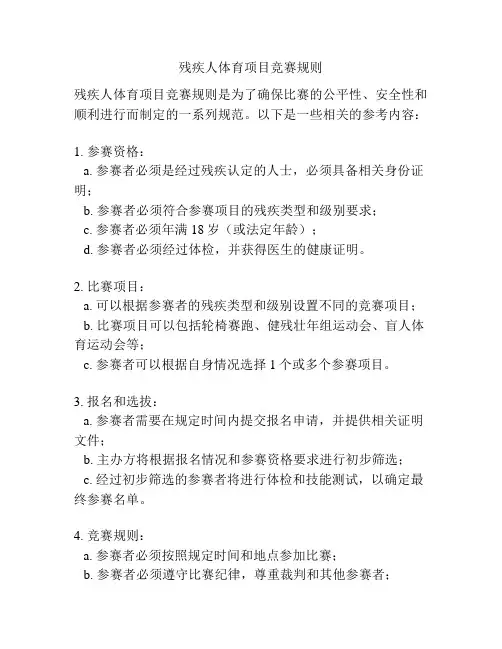 残疾人体育项目竞赛规则

残疾人体育项目竞赛规则是为了确保比赛的公平性、安全性和顺利进行而制定的一系列规范。以下是一些相关的参考内容：

1. 参赛资格：
a. 参赛者必须是经过残疾认定的人士，必须具备相关身份证明；
b. 参赛者必须符合参赛项目的残疾类型和级别要求；
c. 参赛者必须年满 18 岁（或法定年龄）；
d. 参赛者必须经过体检，并获得医生的健康证明。

2. 比赛项目：
a. 可以根据参赛者的残疾类型和级别设置不同的竞赛项目；
b. 比赛项目可以包括轮椅赛跑、健残壮年组运动会、盲人体育运动会等；
c. 参赛者可以根据自身情况选择 1 个或多个参赛项目。

3. 报名和选拔：
a. 参赛者需要在规定时间内提交报名申请，并提供相关证明文件；
b. 主办方将根据报名情况和参赛资格要求进行初步筛选；
c. 经过初步筛选的参赛者将进行体检和技能测试，以确定最终参赛名单。

4. 竞赛规则：
a. 参赛者必须按照规定时间和地点参加比赛；
b. 参赛者必须遵守比赛纪律，尊重裁判和其他参赛者；